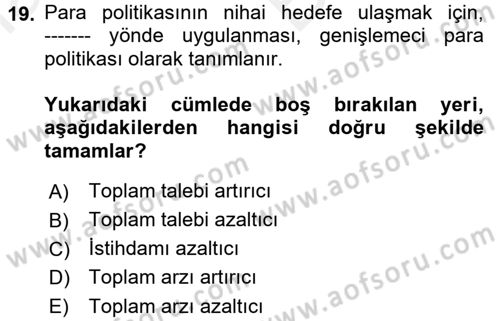 19. Para politikasının nihai hedefe ulaşmak için, ------- yönde uygulanması, genişlemeci para politikası olarak tanımlanır.

Yukarıdaki cümlede boş bırakılan yeri, aşağıdakilerden hangisi doğru şekilde tamamlar?

A) Toplam talebi artırıcı
B) Toplam talebi azaltıcı
C) İstihdamı azaltıcı
D) Toplam arzı artırıcı
E) Toplam arzı azaltıcı

www.aofsoru.com